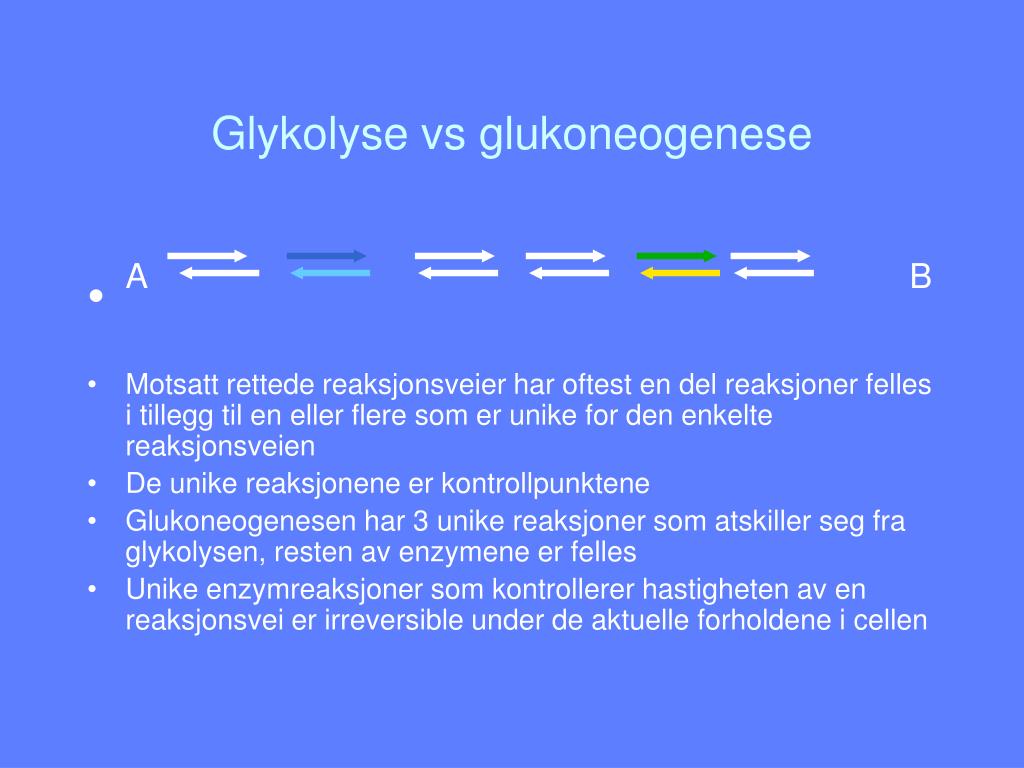 Glykolyse vs glukoneogenese

• A B

• Motsatt rettede reaksjonsveier har oftest en del reaksjoner felles i tillegg til en eller flere som er unike for den enkelte reaksjonsveien
• De unike reaksjonene er kontrollpunktene
• Glukoneogenesen har 3 unike reaksjoner som atskiller seg fra glykolysen, resten av enzymene er felles
• Unike enzymreaksjoner som kontrollerer hastigheten av en reaksjonsvei er irreversible under de aktuelle forholdene i cellen